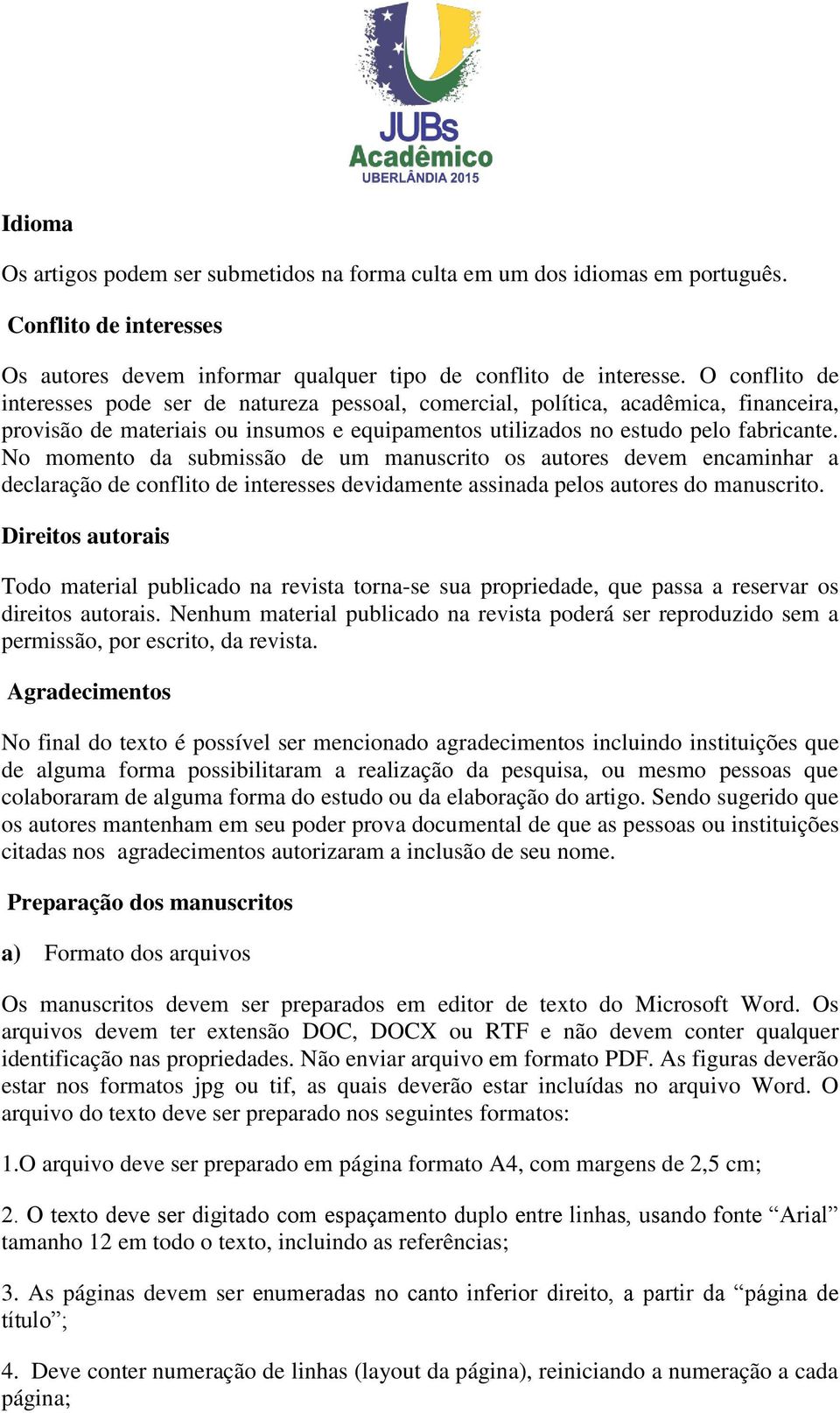 JUBs
Acadêmico
UBERLÂNDIA 2015

Idioma

Os artigos podem ser submetidos na forma culta em um dos idiomas em português.

Conflito de interesses

Os autores devem informar qualquer tipo de conflito de interesse. O conflito de interesses pode ser de natureza pessoal, comercial, política, acadêmica, financeira, provisão de materiais ou insumos e equipamentos utilizados no estudo pelo fabricante. No momento da submissão de um manuscrito os autores devem encaminhar a declaração de conflito de interesses devidamente assinada pelos autores do manuscrito.

Direitos autorais

Todo material publicado na revista torna-se sua propriedade, que passa a reservar os direitos autorais. Nenhum material publicado na revista poderá ser reproduzido sem a permissão, por escrito, da revista.

Agradecimentos

No final do texto é possível ser mencionado agradecimentos incluindo instituições que de alguma forma possibilitaram a realização da pesquisa, ou mesmo pessoas que colaboraram de alguma forma do estudo ou da elaboração do artigo. Sendo sugerido que os autores mantenham em seu poder prova documental de que as pessoas ou instituições citadas nos agradecimentos autorizaram a inclusão de seu nome.

Preparação dos manuscritos

a) Formato dos arquivos

Os manuscritos devem ser preparados em editor de texto do Microsoft Word. Os arquivos devem ter extensão DOC, DOCX ou RTF e não devem conter qualquer identificação nas propriedades. Não enviar arquivo em formato PDF. As figuras deverão estar nos formatos jpg ou tif, as quais deverão estar incluídas no arquivo Word. O arquivo do texto deve ser preparado nos seguintes formatos:

1.O arquivo deve ser preparado em página formato A4, com margens de 2,5 cm;

2. O texto deve ser digitado com espaçamento duplo entre linhas, usando fonte “Arial” tamanho 12 em todo o texto, incluindo as referências;

3. As páginas devem ser enumeradas no canto inferior direito, a partir da “página de título”;

4. Deve conter numeração de linhas (layout da página), reiniciando a numeração a cada página;